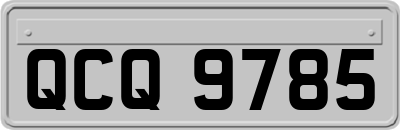 QCQ 9785